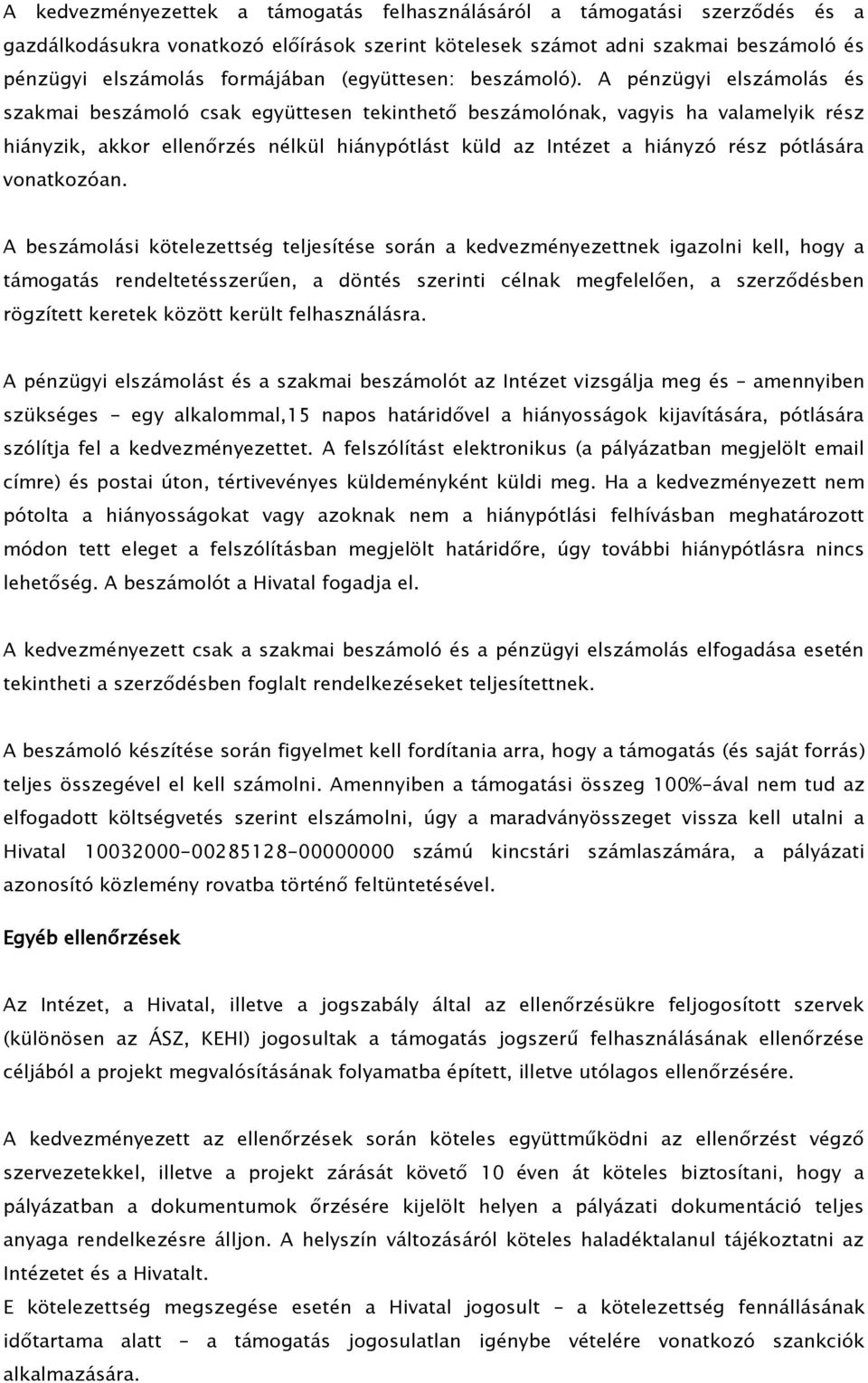 A kedvezményezettek a támogatás felhasználásáról a támogatási szerződés és a gazdálkodásukra vonatkozó előírások szerint kötelesek számot adni szakmai beszámoló és pénzügyi elszámolás formájában (együttesen: beszámoló). A pénzügyi elszámolás és szakmai beszámoló csak együttesen tekinthető beszámolónak, vagyis ha valamelyik rész hiányzik, akkor ellenőrzés nélkül hiánypótlást küld az Intézet a hiányzó rész pótlására vonatkozóan.

A beszámolási kötelezettség teljesítése során a kedvezményezettnek igazolni kell, hogy a támogatás rendeltetésszerűen, a döntés szerinti célnak megfelelően, a szerződésben rögzített keretek között került felhasználásra.

A pénzügyi elszámolást és a szakmai beszámolót az Intézet vizsgálja meg és – amennyiben szükséges - egy alkalommal,15 napos határidővel a hiányosságok kijavítására, pótlására szólítja fel a kedvezményezettet. A felszólítást elektronikus (a pályázatban megjelölt email címre) és postai úton, tértivevényes küldeményként küldi meg. Ha a kedvezményezett nem pótolta a hiányosságokat vagy azoknak nem a hiánypótlási felhívásban meghatározott módon tett eleget a felszólításban megjelölt határidőre, úgy további hiánypótlásra nincs lehetőség. A beszámolót a Hivatal fogadja el.

A kedvezményezett csak a szakmai beszámoló és a pénzügyi elszámolás elfogadása esetén tekintheti a szerződésben foglalt rendelkezéseket teljesítettnek.

A beszámoló készítése során figyelmet kell fordítania arra, hogy a támogatás (és saját forrás) teljes összegével el kell számolni. Amennyiben a támogatási összeg 100%-ával nem tud az elfogadott költségvetés szerint elszámolni, úgy a maradványösszeget vissza kell utalni a Hivatal 10032000-00285128-00000000 számú kincstári számlaszámára, a pályázati azonosító közlemény rovatba történő feltüntetésével.

Egyéb ellenőrzések

Az Intézet, a Hivatal, illetve a jogszabály által az ellenőrzésükre feljogosított szervek (különösen az ÁSZ, KEHI) jogosultak a támogatás jogszerű felhasználásának ellenőrzése céljából a projekt megvalósításának folyamatba épített, illetve utólagos ellenőrzésére.

A kedvezményezett az ellenőrzések során köteles együttműködni az ellenőrzést végző szervezetekkel, illetve a projekt zárását követő 10 éven át köteles biztosítani, hogy a pályázatban a dokumentumok őrzésére kijelölt helyen a pályázati dokumentáció teljes anyaga rendelkezésre álljon. A helyszín változásáról köteles haladéktalanul tájékoztatni az Intézetet és a Hivatalt.
E kötelezettség megszegése esetén a Hivatal jogosult – a kötelezettség fennállásának időtartama alatt – a támogatás jogosulatlan igénybe vételére vonatkozó szankciók alkalmazására.